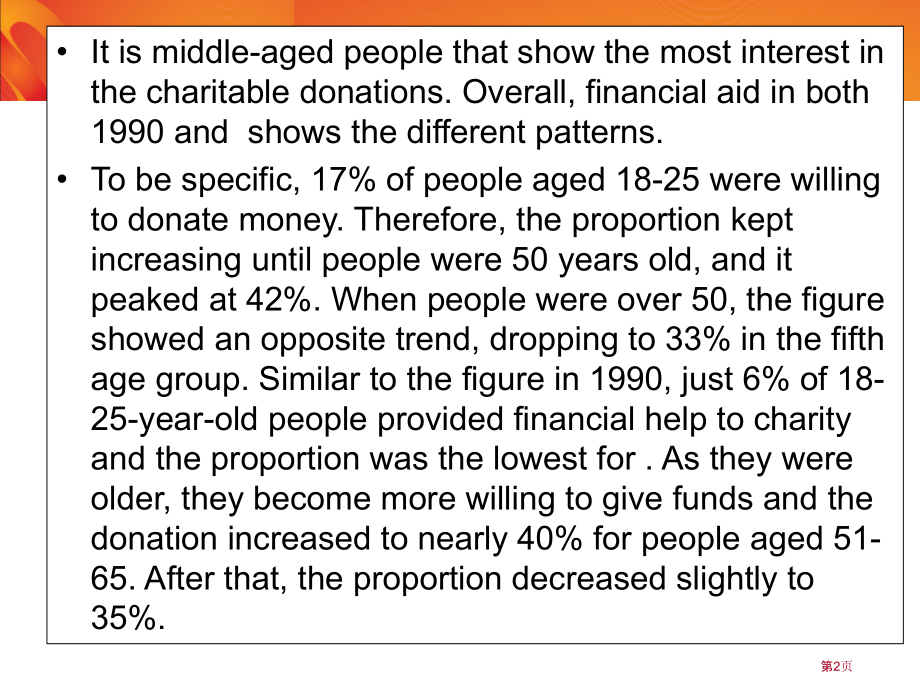 • It is middle-aged people that show the most interest in the charitable donations. Overall, financial aid in both 1990 and  shows the different patterns.

• To be specific, 17% of people aged 18-25 were willing to donate money. Therefore, the proportion kept increasing until people were 50 years old, and it peaked at 42%. When people were over 50, the figure showed an opposite trend, dropping to 33% in the fifth age group. Similar to the figure in 1990, just 6% of 18-25-year-old people provided financial help to charity and the proportion was the lowest for . As they were older, they become more willing to give funds and the donation increased to nearly 40% for people aged 51-65. After that, the proportion decreased slightly to 35%.

第2页